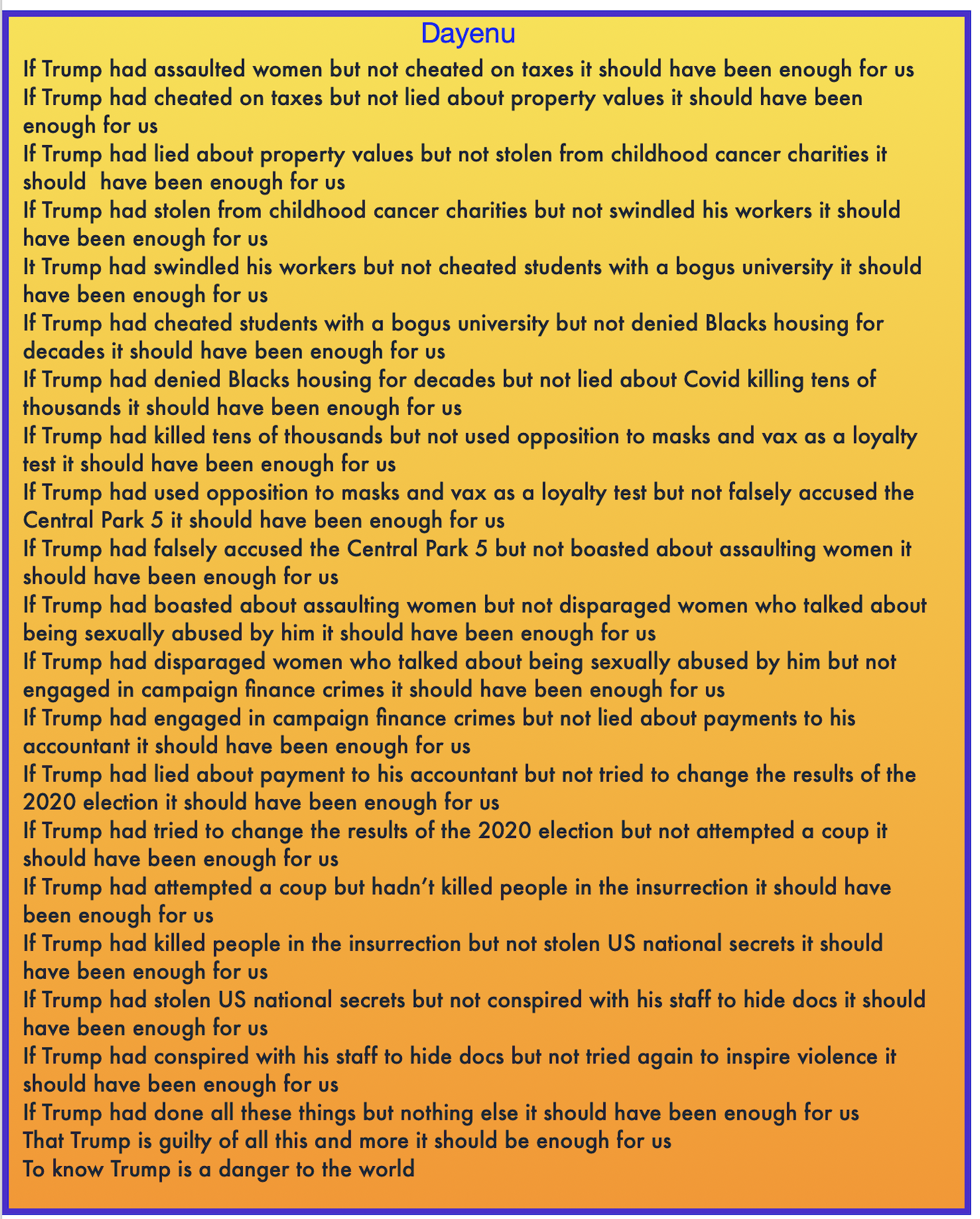 Dayenu

If Trump had assaulted women but not cheated on taxes it should have been enough for us
If Trump had cheated on taxes but not lied about property values it should have been enough for us
If Trump had lied about property values but not stolen from childhood cancer charities it should have been enough for us
If Trump had stolen from childhood cancer charities but not swindled his workers it should have been enough for us
It Trump had swindled his workers but not cheated students with a bogus university it should have been enough for us
If Trump had cheated students with a bogus university but not denied Blacks housing for decades it should have been enough for us
If Trump had denied Blacks housing for decades but not lied about Covid killing tens of thousands it should have been enough for us
If Trump had killed tens of thousands but not used opposition to masks and vax as a loyalty test it should have been enough for us
If Trump had used opposition to masks and vax as a loyalty test but not falsely accused the Central Park 5 it should have been enough for us
If Trump had falsely accused the Central Park 5 but not boasted about assaulting women it should have been enough for us
If Trump had boasted about assaulting women but not disparaged women who talked about being sexually abused by him it should have been enough for us
If Trump had disparaged women who talked about being sexually abused by him but not engaged in campaign finance crimes it should have been enough for us
If Trump had engaged in campaign finance crimes but not lied about payments to his accountant it should have been enough for us
If Trump had lied about payment to his accountant but not tried to change the results of the 2020 election it should have been enough for us
If Trump had tried to change the results of the 2020 election but not attempted a coup it should have been enough for us
If Trump had attempted a coup but hadn't killed people in the insurrection it should have been enough for us
If Trump had killed people in the insurrection but not stolen US national secrets it should have been enough for us
If Trump had stolen US national secrets but not conspired with his staff to hide docs it should have been enough for us
If Trump had conspired with his staff to hide docs but not tried again to inspire violence it should have been enough for us
If Trump had done all these things but nothing else it should have been enough for us
That Trump is guilty of all this and more it should be enough for us
To know Trump is a danger to the world